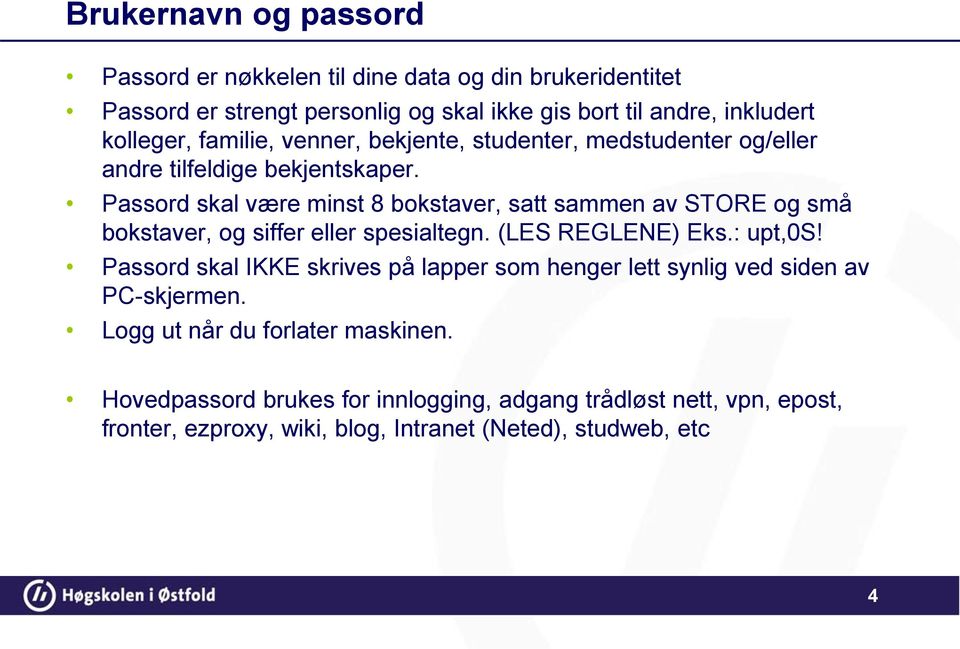 Brukernavn og passord

• Passord er nøkkelen til dine data og din brukeridentitet
• Passord er strengt personlig og skal ikke gis bort til andre, inkludert kolleger, familie, venner, bekjente, studenter, medstudenter og/eller andre tilfeldige bekjentskaper.
• Passord skal være minst 8 bokstaver, satt sammen av STORE og små bokstaver, og siffer eller spesialtegn. (LES REGLENE) Eks.: upt,0S!
• Passord skal IKKE skrives på lapper som henger lett synlig ved siden av PC-skjermen.
• Logg ut når du forlater maskinen.

• Hovedpassord brukes for innlogging, adgang trådløst nett, vpn, epost, fronter, ezproxy, wiki, blog, Intranet (Neted), studweb, etc

Høgskolen i Østfold

4